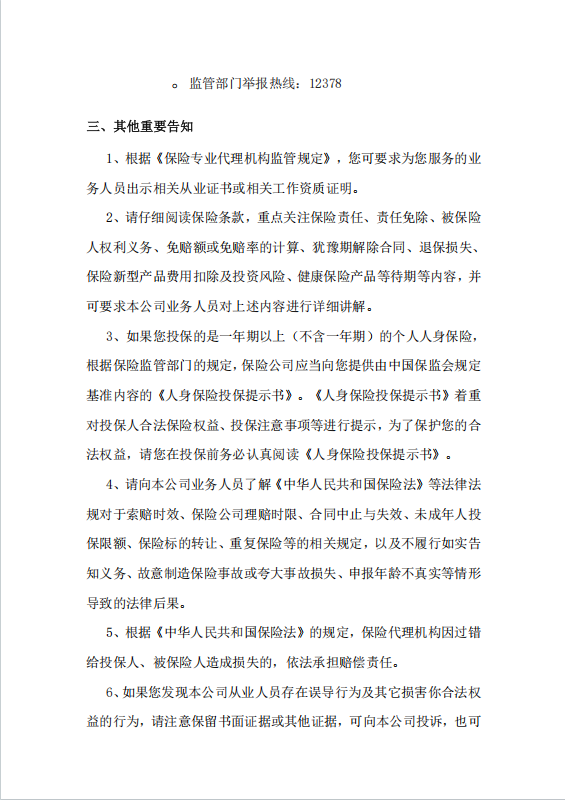 。 监管部门举报热线：12378

三、其他重要告知

1、根据《保险专业代理机构监管规定》，您可要求为您服务的业务人员出示相关从业证书或相关工作资质证明。

2、请仔细阅读保险条款，重点关注保险责任、责任免除、被保险人权利义务、免赔额或免赔率的计算、犹豫期解除合同、退保损失、保险新型产品费用扣除及投资风险、健康保险产品等待期等内容，并可要求本公司业务人员对上述内容进行详细讲解。

3、如果您投保的是一年期以上（不含一年期）的个人人身保险，根据保险监管部门的规定，保险公司应当向您提供由中国保监会规定基准内容的《人身保险投保提示书》。《人身保险投保提示书》着重对投保人合法保险权益、投保注意事项等进行提示，为了保护您的合法权益，请您在投保前务必认真阅读《人身保险投保提示书》。

4、请向本公司业务人员了解《中华人民共和国保险法》等法律法规对于索赔时效、保险公司理赔时限、合同中止与失效、未成年人投保限额、保险标的转让、重复保险等的相关规定，以及不履行如实告知义务、故意制造保险事故或夸大事故损失、申报年龄不真实等情形导致的法律后果。

5、根据《中华人民共和国保险法》的规定，保险代理机构因过错给投保人、被保险人造成损失的，依法承担赔偿责任。

6、如果您发现本公司从业人员存在误导行为及其它损害你合法权益的行为，请注意保留书面证据或其他证据，可向本公司投诉，也可